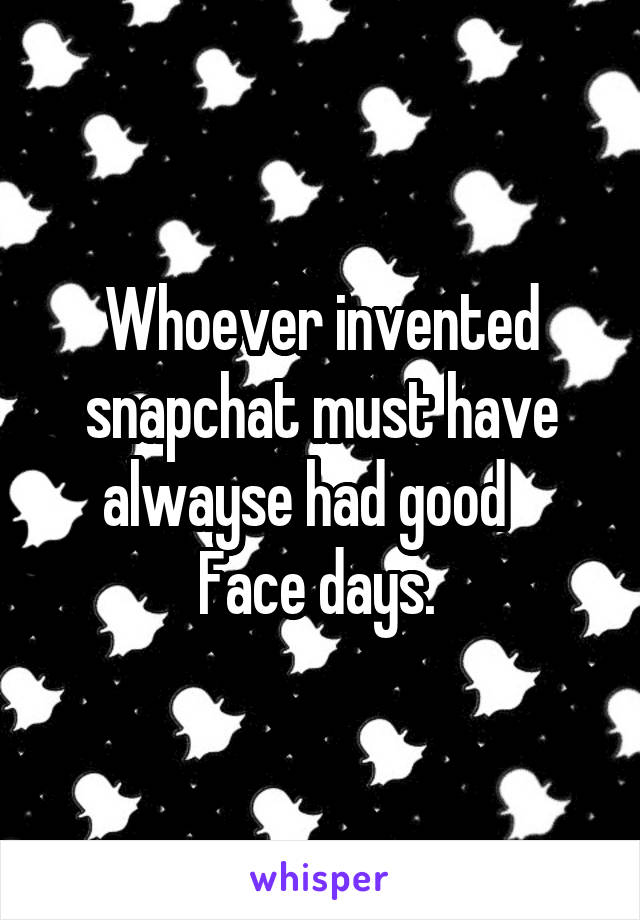 Whoever invented snapchat must have alwayse had good Face days.

whisper